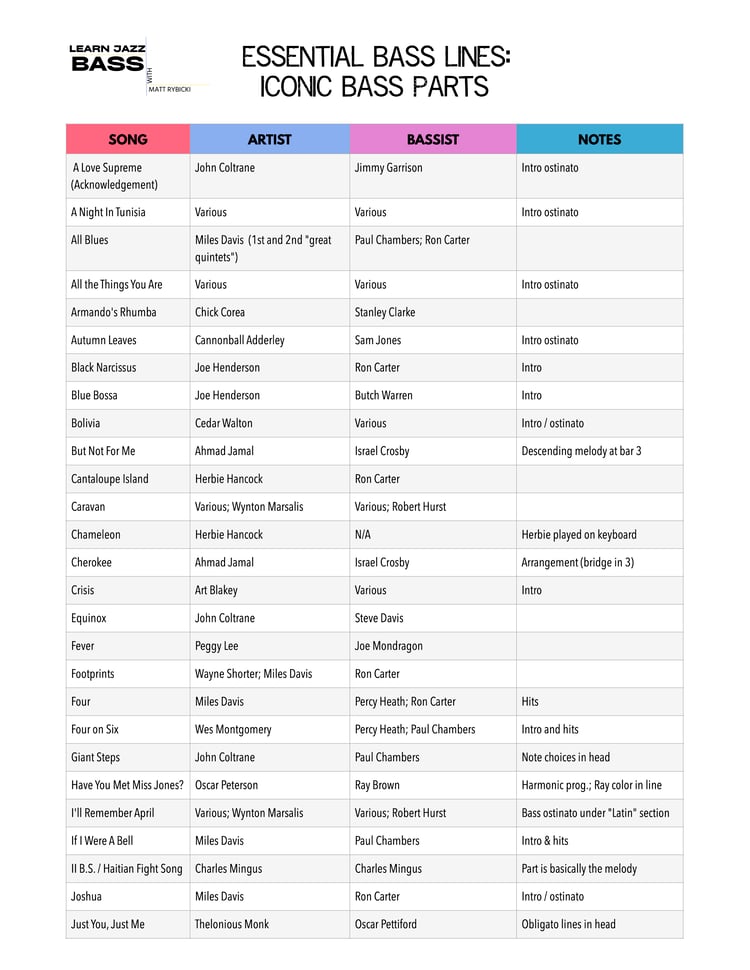 LEARN JAZZ
BASS
WITH
MATT RYBICKI

ESSENTIAL BASS LINES:
ICONIC BASS PARTS

| SONG | ARTIST | BASSIST | NOTES |
|---|---|---|---|
| A Love Supreme (Acknowledgement) | John Coltrane | Jimmy Garrison | Intro ostinato |
| A Night In Tunisia | Various | Various | Intro ostinato |
| All Blues | Miles Davis (1st and 2nd "great quintets") | Paul Chambers; Ron Carter | |
| All the Things You Are | Various | Various | Intro ostinato |
| Armando's Rhumba | Chick Corea | Stanley Clarke | |
| Autumn Leaves | Cannonball Adderley | Sam Jones | Intro ostinato |
| Black Narcissus | Joe Henderson | Ron Carter | Intro |
| Blue Bossa | Joe Henderson | Butch Warren | Intro |
| Bolivia | Cedar Walton | Various | Intro / ostinato |
| But Not For Me | Ahmad Jamal | Israel Crosby | Descending melody at bar 3 |
| Cantaloupe Island | Herbie Hancock | Ron Carter | |
| Caravan | Various; Wynton Marsalis | Various; Robert Hurst | |
| Chameleon | Herbie Hancock | N/A | Herbie played on keyboard |
| Cherokee | Ahmad Jamal | Israel Crosby | Arrangement (bridge in 3) |
| Crisis | Art Blakey | Various | Intro |
| Equinox | John Coltrane | Steve Davis | |
| Fever | Peggy Lee | Joe Mondragon | |
| Footprints | Wayne Shorter; Miles Davis | Ron Carter | |
| Four | Miles Davis | Percy Heath; Ron Carter | Hits |
| Four on Six | Wes Montgomery | Percy Heath; Paul Chambers | Intro and hits |
| Giant Steps | John Coltrane | Paul Chambers | Note choices in head |
| Have You Met Miss Jones? | Oscar Peterson | Ray Brown | Harmonic prog.; Ray color in line |
| I'll Remember April | Various; Wynton Marsalis | Various; Robert Hurst | Bass ostinato under "Latin" section |
| If I Were A Bell | Miles Davis | Paul Chambers | Intro & hits |
| II B.S. / Haitian Fight Song | Charles Mingus | Charles Mingus | Part is basically the melody |
| Joshua | Miles Davis | Ron Carter | Intro / ostinato |
| Just You, Just Me | Thelonious Monk | Oscar Pettiford | Obligato lines in head |